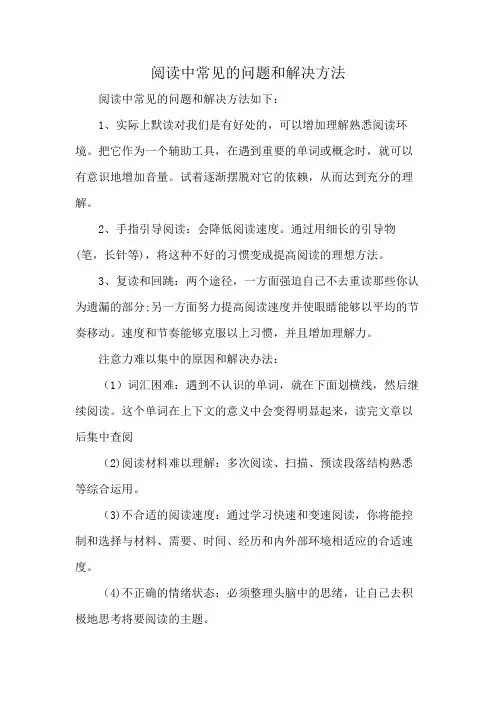 阅读中常见的问题和解决方法

阅读中常见的问题和解决方法如下：

1、实际上默读对我们是有好处的，可以增加理解熟悉阅读环境。把它作为一个辅助工具，在遇到重要的单词或概念时，就可以有意识地增加音量。试着逐渐摆脱对它的依赖，从而达到充分的理解。

2、手指引导阅读：会降低阅读速度。通过用细长的引导物(笔，长针等)，将这种不好的习惯变成提高阅读的理想方法。

3、复读和回跳：两个途径，一方面强迫自己不去重读那些你认为遗漏的部分;另一方面努力提高阅读速度并使眼睛能够以平均的节奏移动。速度和节奏能够克服以上习惯，并且增加理解力。

注意力难以集中的原因和解决办法：

（1）词汇困难：遇到不认识的单词，就在下面划横线，然后继续阅读。这个单词在上下文的意义中会变得明显起来，读完文章以后集中查阅

(2)阅读材料难以理解：多次阅读、扫描、预读段落结构熟悉等综合运用。

(3)不合适的阅读速度：通过学习快速和变速阅读，你将能控制和选择与材料、需要、时间、经历和内外部环境相适应的合适速度。

(4)不正确的情绪状态：必须整理头脑中的思绪，让自己去积极地思考将要阅读的主题。